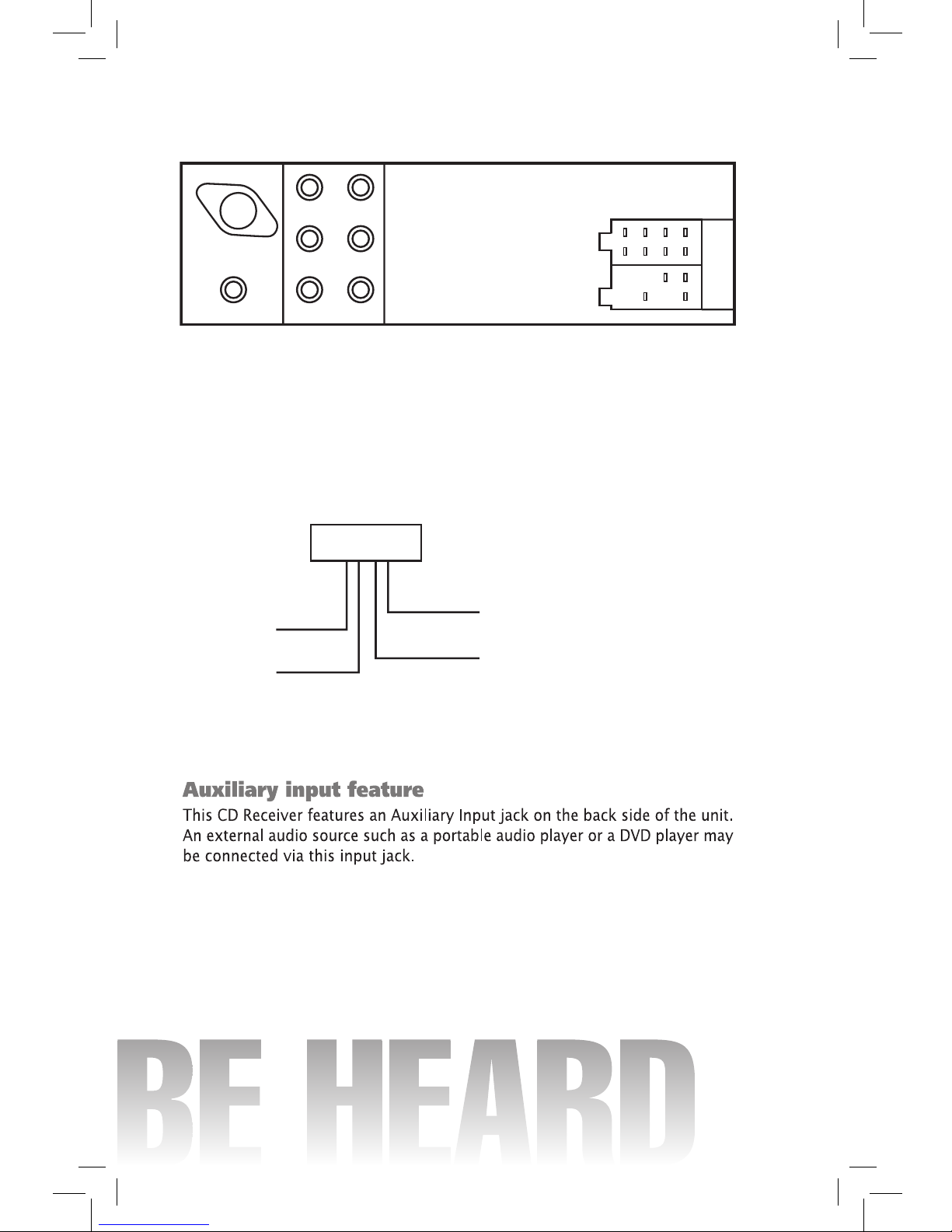 Auxiliary input feature

This CD Receiver features an Auxiliary Input jack on the back side of the unit. An external audio source such as a portable audio player or a DVD player may be connected via this input jack.

BE HEARD